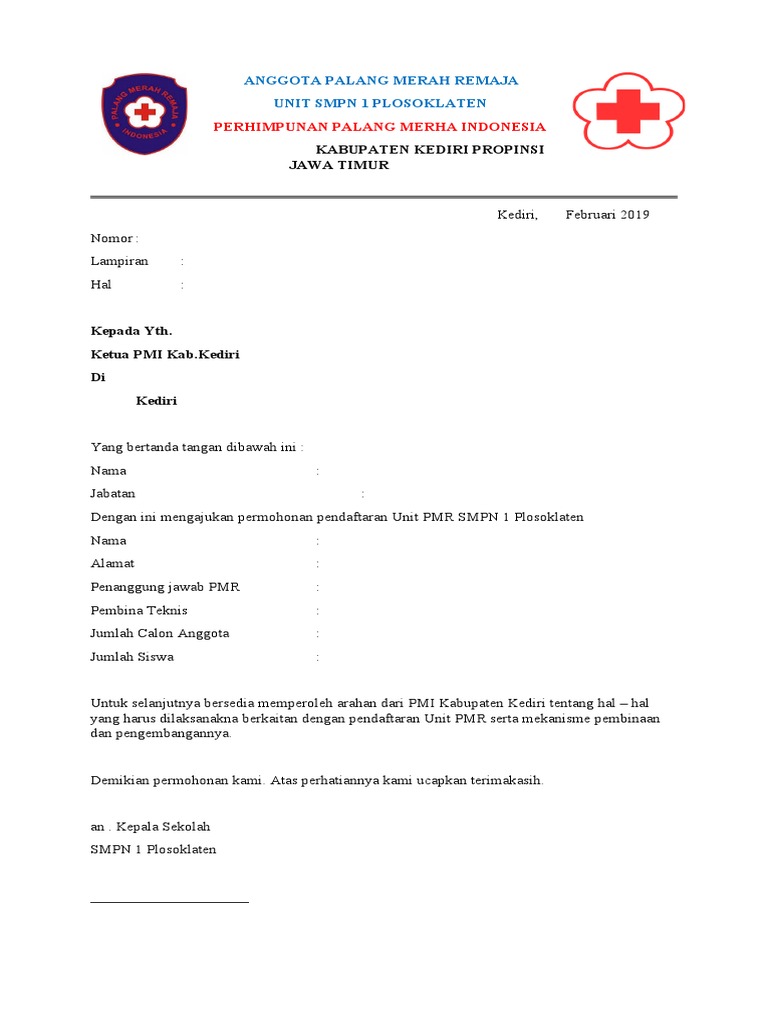 PALANG MERAH REMAJA
INDONESIA

ANGGOTA PALANG MERAH REMAJA
UNIT SMPN 1 PLOSOKLATEN
PERHIMPUNAN PALANG MERHA INDONESIA
KABUPATEN KEDIRI PROPINSI
JAWA TIMUR

Kediri, Februari 2019

Nomor :
Lampiran :
Hal :

Kepada Yth.
Ketua PMI Kab.Kediri
Di
Kediri

Yang bertanda tangan dibawah ini :
Nama :
Jabatan :
Dengan ini mengajukan permohonan pendaftaran Unit PMR SMPN 1 Plosoklaten
Nama :
Alamat :
Penanggung jawab PMR :
Pembina Teknis :
Jumlah Calon Anggota :
Jumlah Siswa :

Untuk selanjutnya bersedia memperoleh arahan dari PMI Kabupaten Kediri tentang hal – hal yang harus dilaksanakna berkaitan dengan pendaftaran Unit PMR serta mekanisme pembinaan dan pengembangannya.

Demikian permohonan kami. Atas perhatiannya kami ucapkan terimakasih.

an . Kepala Sekolah
SMPN 1 Plosoklaten